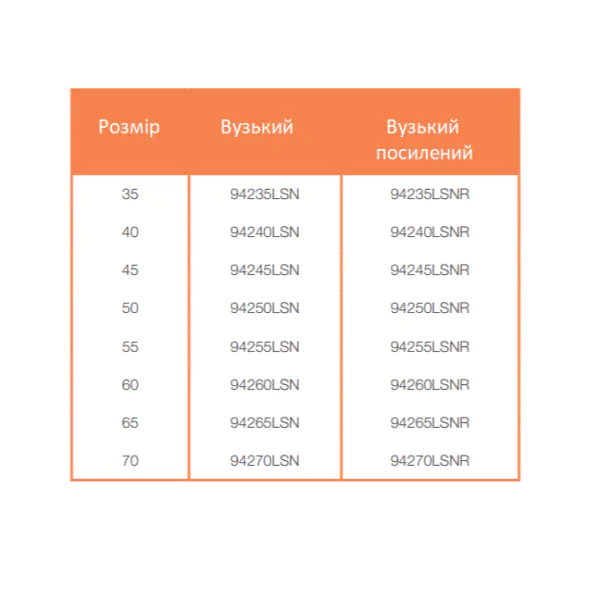 | Розмір | Вузький | Вузький посилений |
|---|---|---|
| 35 | 94235LSN | 94235LSNR |
| 40 | 94240LSN | 94240LSNR |
| 45 | 94245LSN | 94245LSNR |
| 50 | 94250LSN | 94250LSNR |
| 55 | 94255LSN | 94255LSNR |
| 60 | 94260LSN | 94260LSNR |
| 65 | 94265LSN | 94265LSNR |
| 70 | 94270LSN | 94270LSNR |